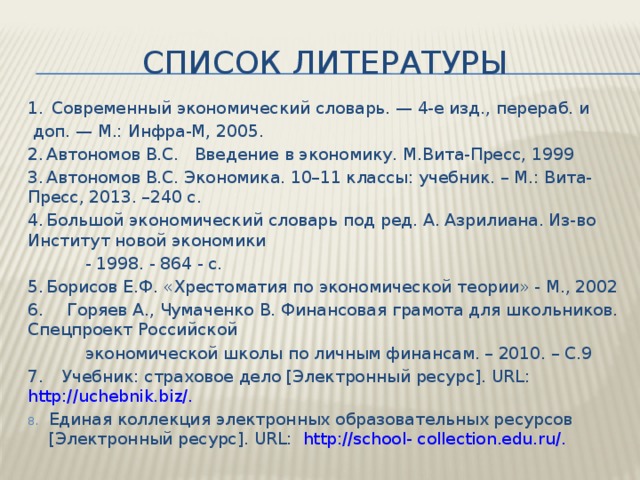 СПИСОК ЛИТЕРАТУРЫ

1. Современный экономический словарь. — 4-е изд., перераб. и доп. — М.: Инфра-М, 2005.

2. Автономов В.С. Введение в экономику. М.Вита-Пресс, 1999

3. Автономов В.С. Экономика. 10–11 классы: учебник. – М.: Вита-Пресс, 2013. –240 с.

4. Большой экономический словарь под ред. А. Азрилиана. Из-во Институт новой экономики
- 1998. - 864 - с.

5. Борисов Е.Ф. «Хрестоматия по экономической теории» - М., 2002

6. Горяев А., Чумаченко В. Финансовая грамота для школьников. Спецпроект Российской
экономической школы по личным финансам. – 2010. – С.9

7. Учебник: страховое дело [Электронный ресурс]. URL: http://uchebnik.biz/.

8. Единая коллекция электронных образовательных ресурсов [Электронный ресурс]. URL: http://school- collection.edu.ru/.